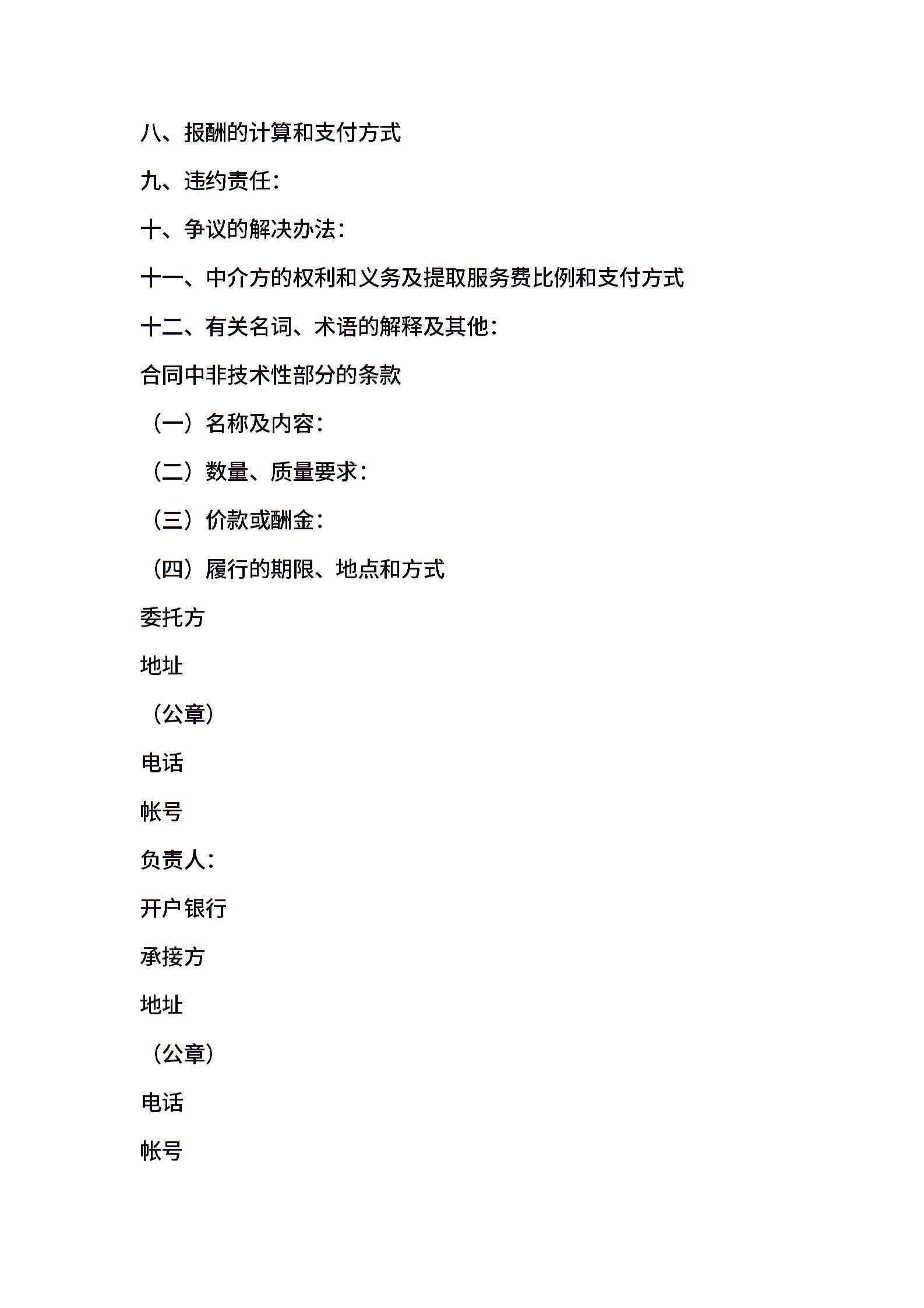 八、报酬的计算和支付方式

九、违约责任：

十、争议的解决办法：

十一、中介方的权利和义务及提取服务费比例和支付方式

十二、有关名词、术语的解释及其他：

合同中非技术性部分的条款

（一）名称及内容：

（二）数量、质量要求：

（三）价款或酬金：

（四）履行的期限、地点和方式

委托方

地址

（公章）

电话

帐号

负责人：

开户银行

承接方

地址

（公章）

电话

帐号